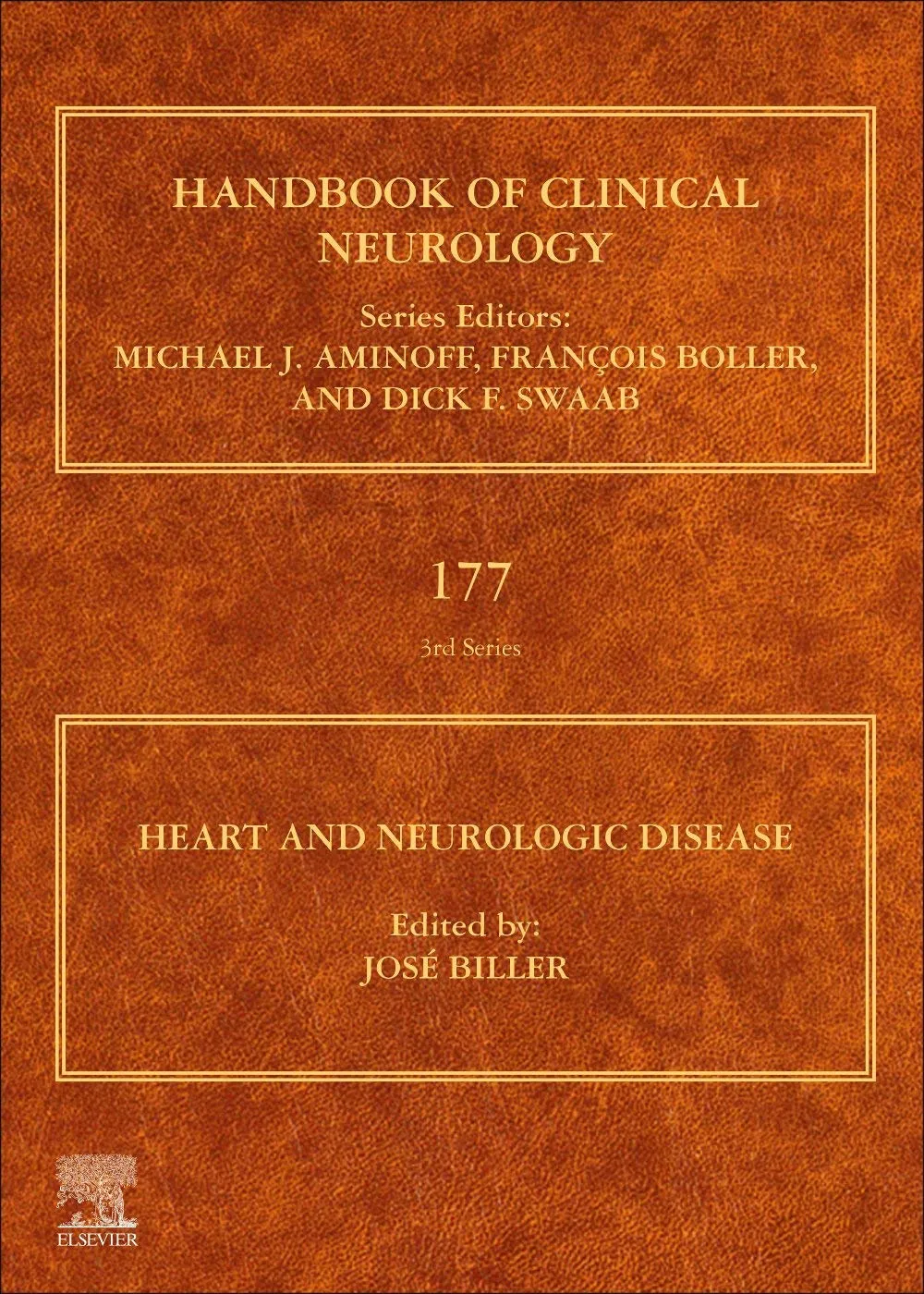 HANDBOOK OF CLINICAL NEUROLOGY

Series Editors:
MICHAEL J. AMINOFF, FRANÇOIS BOLLER, AND DICK F. SWAAB

177

3rd Series

HEART AND NEUROLOGIC DISEASE

Edited by:
JOSÉ BILLER

ELSEVIER